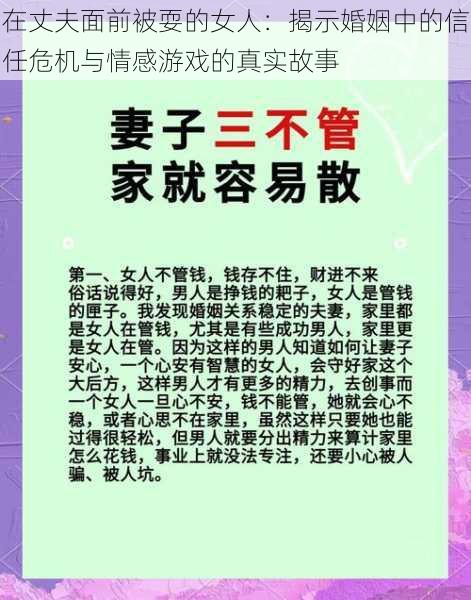 在丈夫面前被耍的女人：揭示婚姻中的信任危机与情感游戏的真实故事

妻子三不管
家就容易散

第一、女人不管钱，钱存不住，财进不来
俗话说得好，男人是挣钱的耙子，女人是管钱的匣子。我发现婚姻关系稳定的夫妻，家里都是女人在管钱，尤其是有些成功男人，家里更是女人在管。因为这样的男人知道如何让妻子安心，一个心安有智慧的女人，会守好家这个大后方，这样男人才有更多的精力，去创事而一个女人一旦心不安，钱不能管，她就会心不稳，或者心思不在家里，虽然这样只要她也能过得很轻松，但男人就要分出精力来算计家里怎么花钱，事业上就没法专注，还要小心被人骗、被人坑。